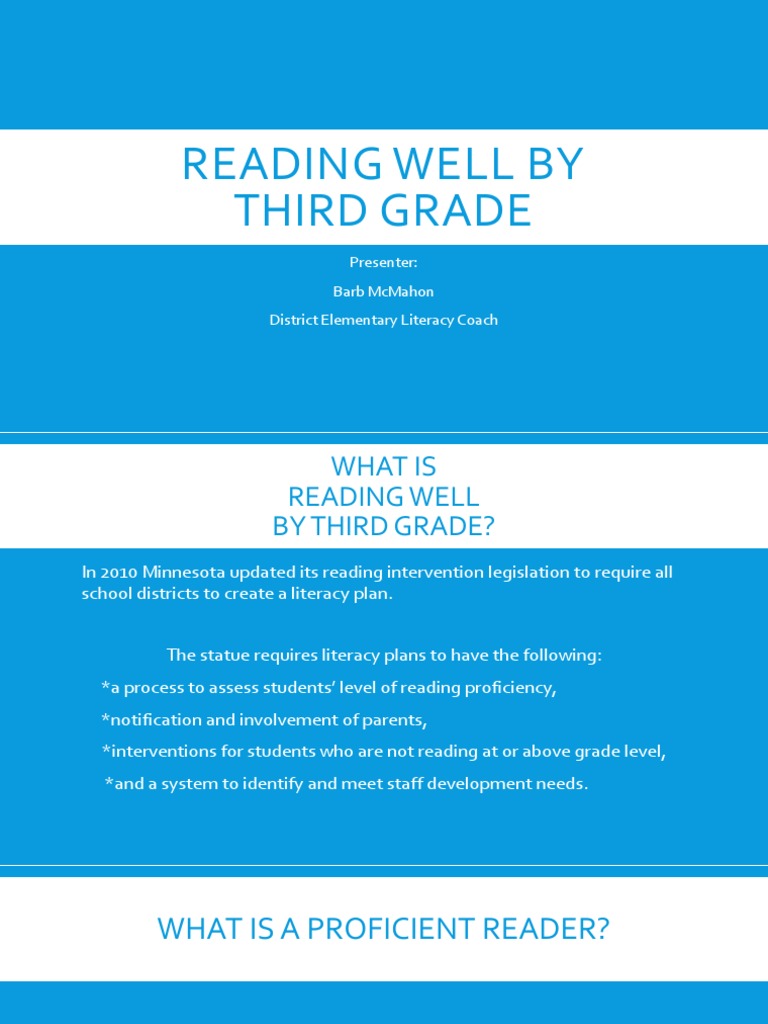 READING WELL BY THIRD GRADE

Presenter:

Barb McMahon

District Elementary Literacy Coach

WHAT IS READING WELL BY THIRD GRADE?

In 2010 Minnesota updated its reading intervention legislation to require all school districts to create a literacy plan.

The statue requires literacy plans to have the following:

*a process to assess students' level of reading proficiency,

*notification and involvement of parents,

*interventions for students who are not reading at or above grade level,

*and a system to identify and meet staff development needs.

WHAT IS A PROFICIENT READER?